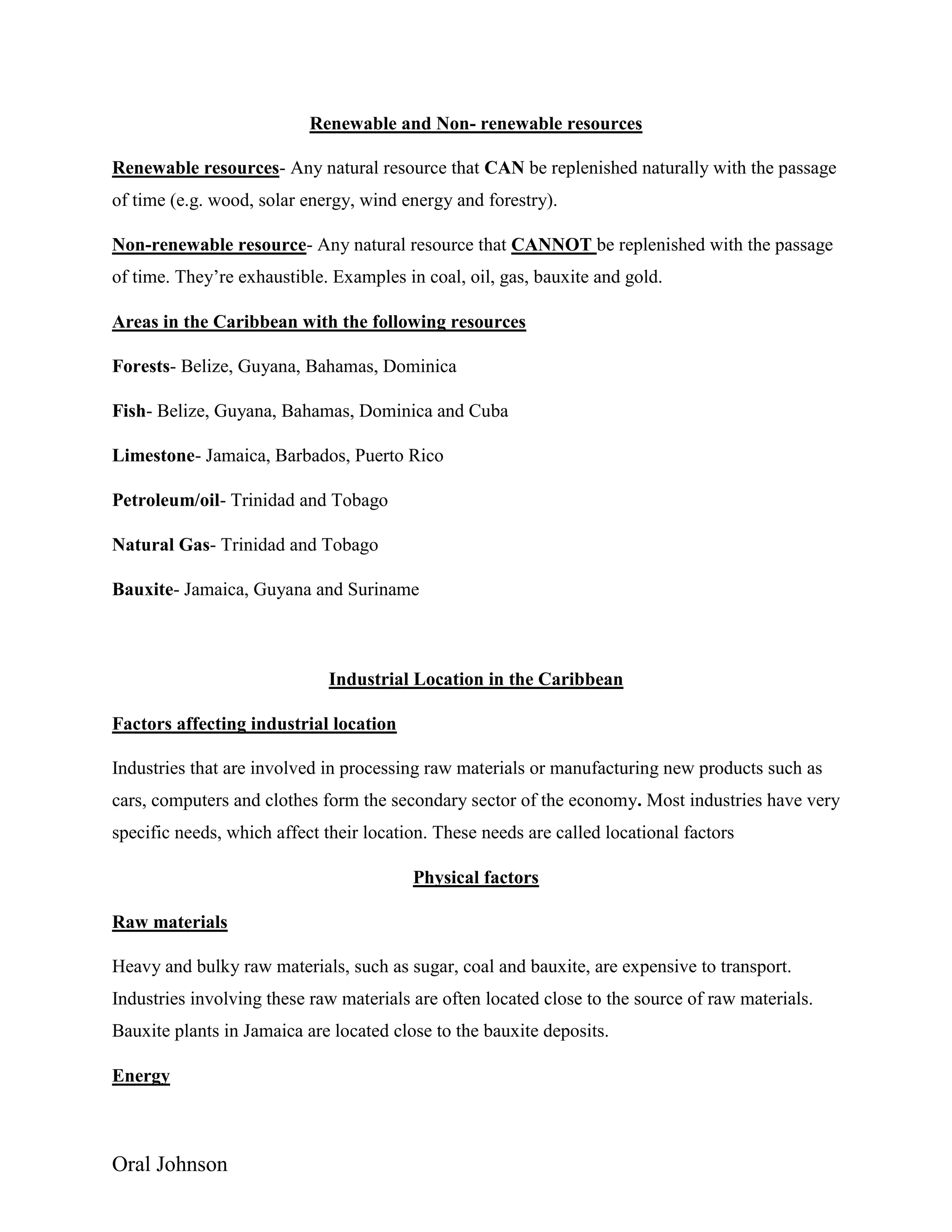 Renewable and Non- renewable resources

Renewable resources- Any natural resource that CAN be replenished naturally with the passage of time (e.g. wood, solar energy, wind energy and forestry).

Non-renewable resource- Any natural resource that CANNOT be replenished with the passage of time. They're exhaustible. Examples in coal, oil, gas, bauxite and gold.

Areas in the Caribbean with the following resources

Forests- Belize, Guyana, Bahamas, Dominica

Fish- Belize, Guyana, Bahamas, Dominica and Cuba

Limestone- Jamaica, Barbados, Puerto Rico

Petroleum/oil- Trinidad and Tobago

Natural Gas- Trinidad and Tobago

Bauxite- Jamaica, Guyana and Suriname

Industrial Location in the Caribbean

Factors affecting industrial location

Industries that are involved in processing raw materials or manufacturing new products such as cars, computers and clothes form the secondary sector of the economy. Most industries have very specific needs, which affect their location. These needs are called locational factors

Physical factors

Raw materials

Heavy and bulky raw materials, such as sugar, coal and bauxite, are expensive to transport. Industries involving these raw materials are often located close to the source of raw materials. Bauxite plants in Jamaica are located close to the bauxite deposits.

Energy

Oral Johnson